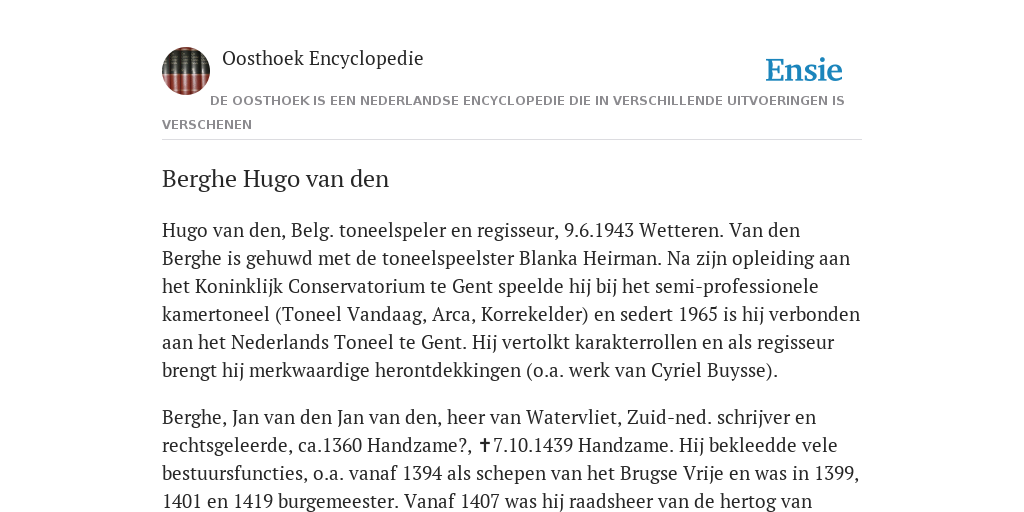 Oosthoek Encyclopedie

Ensie

DE OOSTHOEK IS EEN NEDERLANDSE ENCYCLOPEDIE DIE IN VERSCHILLENDE UITVOERINGEN IS VERSCHENEN

Berghe Hugo van den

Hugo van den, Belg. toneelspeler en regisseur, 9.6.1943 Wetteren. Van den Berghe is gehuwd met de toneelspeelster Blanka Heirman. Na zijn opleiding aan het Koninklijk Conservatorium te Gent speelde hij bij het semi-professionele kamertoneel (Toneel Vandaag, Arca, Korrekelder) en sedert 1965 is hij verbonden aan het Nederlands Toneel te Gent. Hij vertolkt karakterrollen en als regisseur brengt hij merkwaardige herontdekkingen (o.a. werk van Cyriel Buysse).

Berghe, Jan van den Jan van den, heer van Watervliet, Zuid-ned. schrijver en rechtsgeleerde, ca.1360 Handzame?, ✝7.10.1439 Handzame. Hij bekleedde vele bestuursfuncties, o.a. vanaf 1394 als schepen van het Brugse Vrije en was in 1399, 1401 en 1419 burgemeester. Vanaf 1407 was hij raadsheer van de hertog van